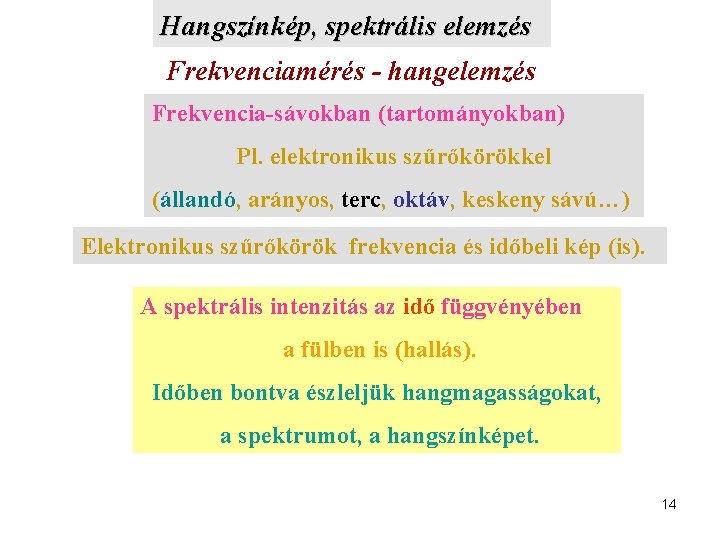 Hangszínkép, spektrális elemzés

Frekvenciamérés - hangelemzés

Frekvencia-sávokban (tartományokban)

Pl. elektronikus szűrőkörökkel

(állandó, arányos, terc, oktáv, keskeny sávú…)

Elektronikus szűrőkörök frekvencia és időbeli kép (is).

A spektrális intenzitás az idő függvényében

a fülben is (hallás).

Időben bontva észleljük hangmagasságokat,

a spektrumot, a hangszínképet.

14